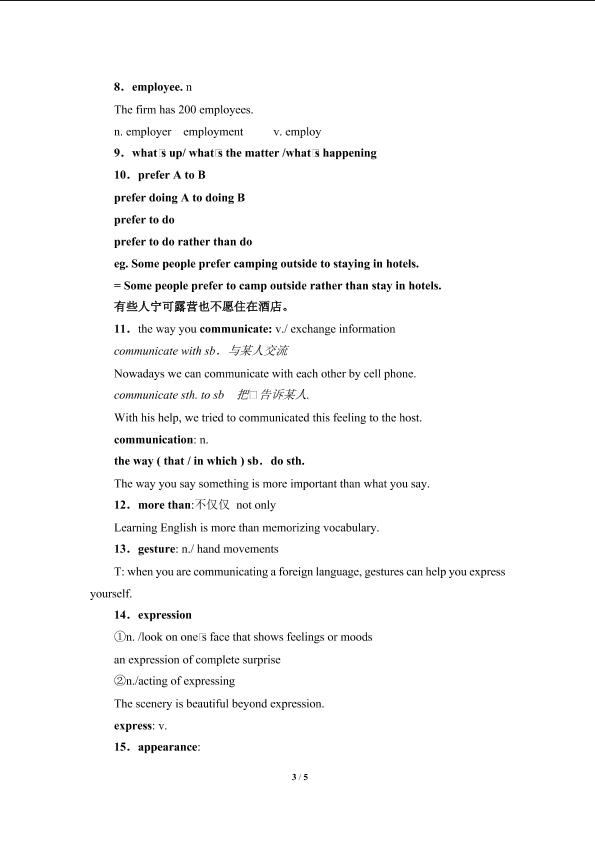 8．employee. n

The firm has 200 employees.

n. employer employment v. employ

9．what□s up/ what□s the matter /what□s happening

10．prefer A to B

prefer doing A to doing B

prefer to do

prefer to do rather than do

eg. Some people prefer camping outside to staying in hotels.

= Some people prefer to camp outside rather than stay in hotels.

有些人宁可露营也不愿住在酒店。

11．the way you communicate: v./ exchange information

communicate with sb．与某人交流

Nowadays we can communicate with each other by cell phone.

communicate sth. to sb 把□告诉某人.

With his help, we tried to communicated this feeling to the host.

communication: n.

the way ( that / in which ) sb．do sth.

The way you say something is more important than what you say.

12．more than:不仅仅 not only

Learning English is more than memorizing vocabulary.

13．gesture: n./ hand movements

T: when you are communicating a foreign language, gestures can help you express yourself.

14．expression

①n. /look on one□s face that shows feelings or moods

an expression of complete surprise

②n./acting of expressing

The scenery is beautiful beyond expression.

express: v.

15．appearance:

3 / 5